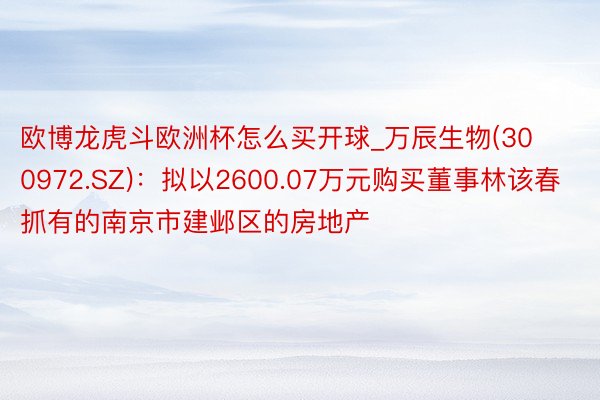 欧博龙虎斗欧洲杯怎么买开球_万辰生物(300972.SZ)：拟以2600.07万元购买董事林该春抓有的南京市建邺区的房地产